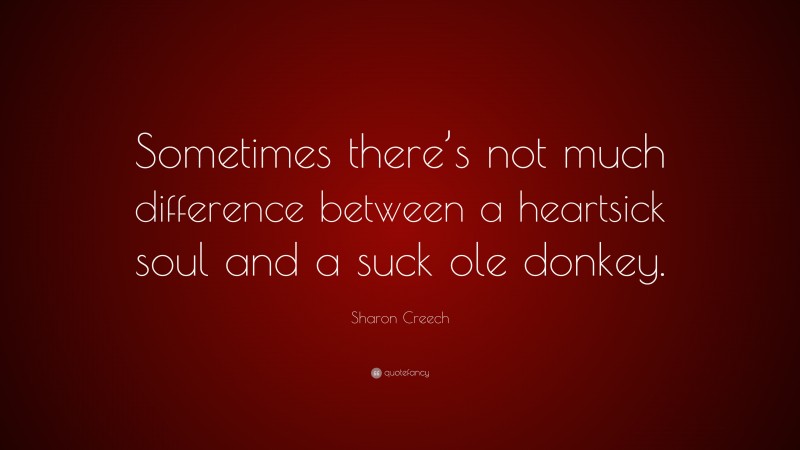 Sometimes there's not much difference between a heartsick soul and a suck ole donkey.

Sharon Creech

quotefancy